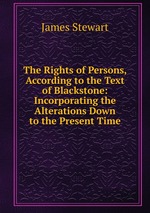 James Stewart

The Rights of Persons, According to the Text of Blackstone: Incorporating the Alterations Down to the Present Time